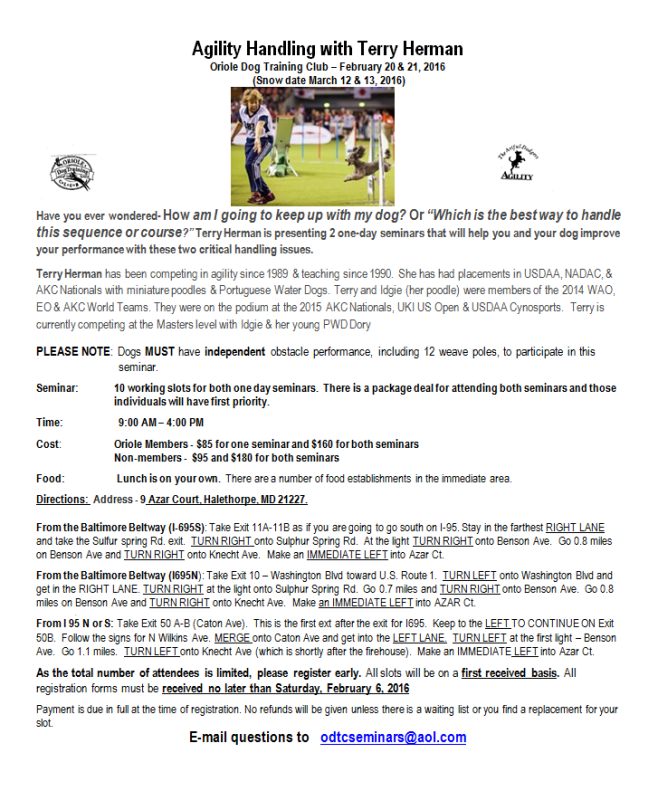 Agility Handling with Terry Herman
Oriole Dog Training Club – February 20 & 21, 2016
(Snow date March 12 & 13, 2016)

Have you ever wondered- How am I going to keep up with my dog? Or "Which is the best way to handle this sequence or course?" Terry Herman is presenting 2 one-day seminars that will help you and your dog improve your performance with these two critical handling issues.

Terry Herman has been competing in agility since 1989 & teaching since 1990. She has had placements in USDAA, NADAC, & AKC Nationals with miniature poodles & Portuguese Water Dogs. Terry and Idgie (her poodle) were members of the 2014 WAO, EO & AKC World Teams. They were on the podium at the 2015 AKC Nationals, UKI US Open & USDAA Cynosports. Terry is currently competing at the Masters level with Idgie & her young PWD Dory

PLEASE NOTE: Dogs MUST have independent obstacle performance, including 12 weave poles, to participate in this seminar.

Seminar: 10 working slots for both one day seminars. There is a package deal for attending both seminars and those individuals will have first priority.

Time: 9:00 AM – 4:00 PM

Cost: Oriole Members - $85 for one seminar and $160 for both seminars
Non-members - $95 and $180 for both seminars

Food: Lunch is on your own. There are a number of food establishments in the immediate area.

Directions: Address - 9 Azar Court, Halethorpe, MD 21227.

From the Baltimore Beltway (I-695S): Take Exit 11A-11B as if you are going to go south on I-95. Stay in the farthest RIGHT LANE and take the Sulfur spring Rd. exit. TURN RIGHT onto Sulphur Spring Rd. At the light TURN RIGHT onto Benson Ave. Go 0.8 miles on Benson Ave and TURN RIGHT onto Knecht Ave. Make an IMMEDIATE LEFT into Azar Ct.

From the Baltimore Beltway (I695N): Take Exit 10 – Washington Blvd toward U.S. Route 1. TURN LEFT onto Washington Blvd and get in the RIGHT LANE. TURN RIGHT at the light onto Sulphur Spring Rd. Go 0.7 miles and TURN RIGHT onto Benson Ave. Go 0.8 miles on Benson Ave and TURN RIGHT onto Knecht Ave. Make an IMMEDIATE LEFT into AZAR Ct.

From I 95 N or S: Take Exit 50 A-B (Caton Ave). This is the first ext after the exit for I695. Keep to the LEFT TO CONTINUE ON Exit 50B. Follow the signs for N Wilkins Ave. MERGE onto Caton Ave and get into the LEFT LANE. TURN LEFT at the first light – Benson Ave. Go 1.1 miles. TURN LEFT onto Knecht Ave (which is shortly after the firehouse). Make an IMMEDIATE LEFT into Azar Ct.

As the total number of attendees is limited, please register early. All slots will be on a first received basis. All registration forms must be received no later than Saturday, February 6, 2016

Payment is due in full at the time of registration. No refunds will be given unless there is a waiting list or you find a replacement for your slot.

E-mail questions to odtcseminars@aol.com